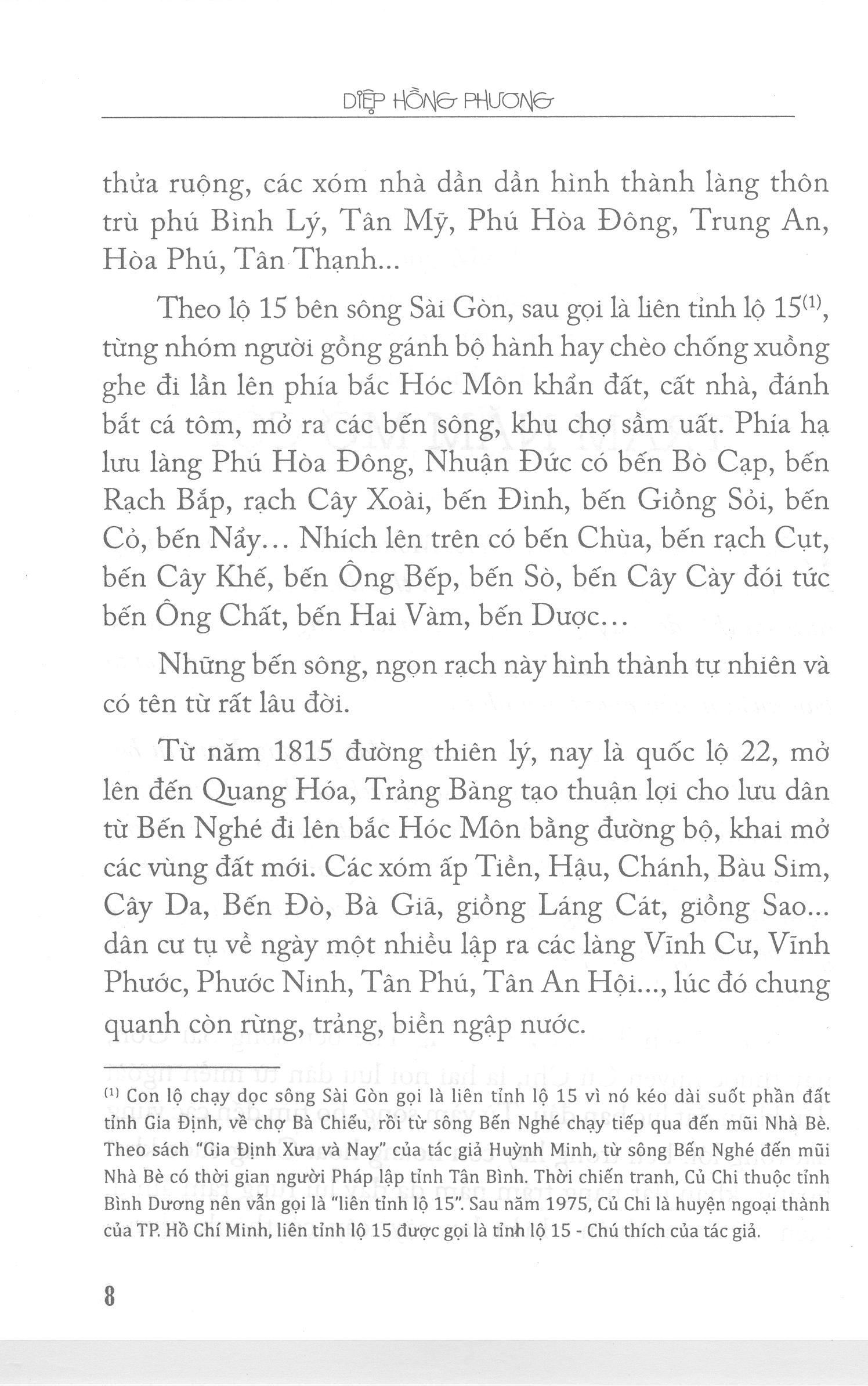 DIỆP HỒNG PHƯƠNG

thửa ruộng, các xóm nhà dần dần hình thành làng thôn trù phú Bình Lý, Tân Mỹ, Phú Hòa Đông, Trung An, Hòa Phú, Tân Thạnh...

Theo lộ 15 bên sông Sài Gòn, sau gọi là liên tỉnh lộ 15$^{(1)}$, từng nhóm người gồng gánh bộ hành hay chèo chống xuồng ghe đi lần lên phía bắc Hóc Môn khẩn đất, cất nhà, đánh bắt cá tôm, mở ra các bến sông, khu chợ sầm uất. Phía hạ lưu làng Phú Hòa Đông, Nhuận Đức có bến Bò Cạp, bến Rạch Bắp, rạch Cây Xoài, bến Đình, bến Giồng Sỏi, bến Cỏ, bến Nẩy... Nhích lên trên có bến Chùa, bến rạch Cụt, bến Cây Khế, bến Ông Bếp, bến Sò, bến Cây Cày đói tức bến Ông Chất, bến Hai Vàm, bến Dược...

Những bến sông, ngọn rạch này hình thành tự nhiên và có tên từ rất lâu đời.

Từ năm 1815 đường thiên lý, nay là quốc lộ 22, mở lên đến Quang Hóa, Trảng Bàng tạo thuận lợi cho lưu dân từ Bến Nghé đi lên bắc Hóc Môn bằng đường bộ, khai mở các vùng đất mới. Các xóm ấp Tiền, Hậu, Chánh, Bàu Sim, Cây Da, Bến Đò, Bà Giã, giồng Láng Cát, giồng Sao... dân cư tụ về ngày một nhiều lập ra các làng Vĩnh Cư, Vĩnh Phước, Phước Ninh, Tân Phú, Tân An Hội..., lúc đó chung quanh còn rừng, trảng, biền ngập nước.

$^{(1)}$ Con lộ chạy dọc sông Sài Gòn gọi là liên tỉnh lộ 15 vì nó kéo dài suốt phần đất tỉnh Gia Định, về chợ Bà Chiểu, rồi từ sông Bến Nghé chạy tiếp qua đến mũi Nhà Bè. Theo sách "Gia Định Xưa và Nay" của tác giả Huỳnh Minh, từ sông Bến Nghé đến mũi Nhà Bè có thời gian người Pháp lập tỉnh Tân Bình. Thời chiến tranh, Củ Chi thuộc tỉnh Bình Dương nên vẫn gọi là "liên tỉnh lộ 15". Sau năm 1975, Củ Chi là huyện ngoại thành của TP. Hồ Chí Minh, liên tỉnh lộ 15 được gọi là tỉnh lộ 15 - Chú thích của tác giả.

8